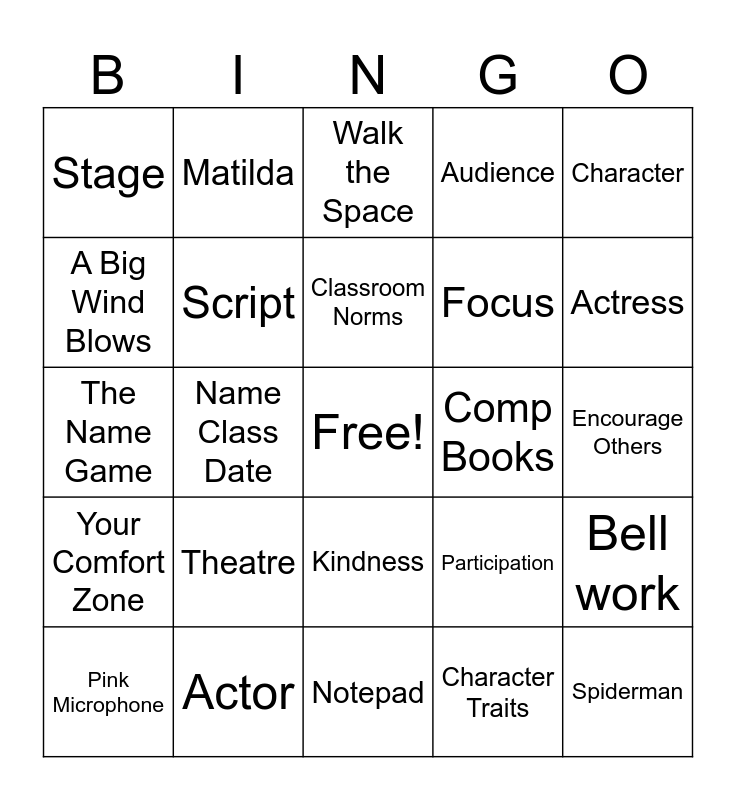 | B | I | N | G | O |
|---|---|---|---|---|
| Stage | Matilda | Walk the Space | Audience | Character |
| A Big Wind Blows | Script | Classroom Norms | Focus | Actress |
| The Name Game | Name Class Date | Free! | Comp Books | Encourage Others |
| Your Comfort Zone | Theatre | Kindness | Participation | Bell work |
| Pink Microphone | Actor | Notepad | Character Traits | Spiderman |